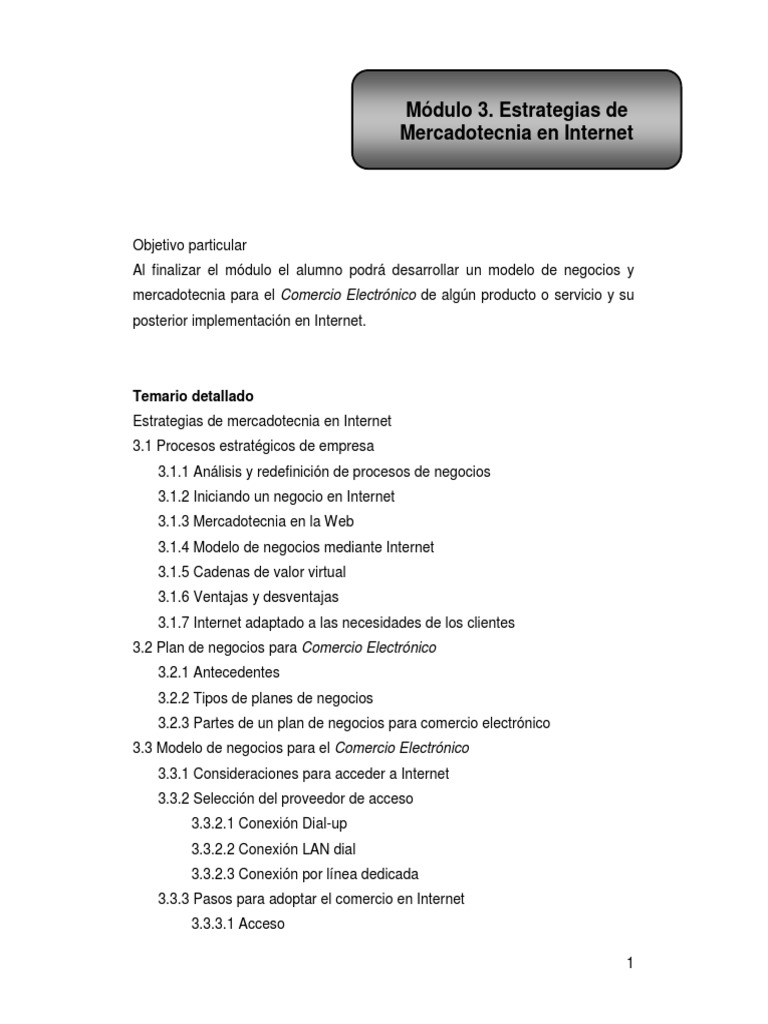 Módulo 3. Estrategias de Mercadotecnia en Internet

Objetivo particular
Al finalizar el módulo el alumno podrá desarrollar un modelo de negocios y mercadotecnia para el Comercio Electrónico de algún producto o servicio y su posterior implementación en Internet.

Temario detallado
Estrategias de mercadotecnia en Internet
3.1 Procesos estratégicos de empresa
3.1.1 Análisis y redefinición de procesos de negocios
3.1.2 Iniciando un negocio en Internet
3.1.3 Mercadotecnia en la Web
3.1.4 Modelo de negocios mediante Internet
3.1.5 Cadenas de valor virtual
3.1.6 Ventajas y desventajas
3.1.7 Internet adaptado a las necesidades de los clientes
3.2 Plan de negocios para Comercio Electrónico
3.2.1 Antecedentes
3.2.2 Tipos de planes de negocios
3.2.3 Partes de un plan de negocios para comercio electrónico
3.3 Modelo de negocios para el Comercio Electrónico
3.3.1 Consideraciones para acceder a Internet
3.3.2 Selección del proveedor de acceso
3.3.2.1 Conexión Dial-up
3.3.2.2 Conexión LAN dial
3.3.2.3 Conexión por línea dedicada
3.3.3 Pasos para adoptar el comercio en Internet
3.3.3.1 Acceso

1